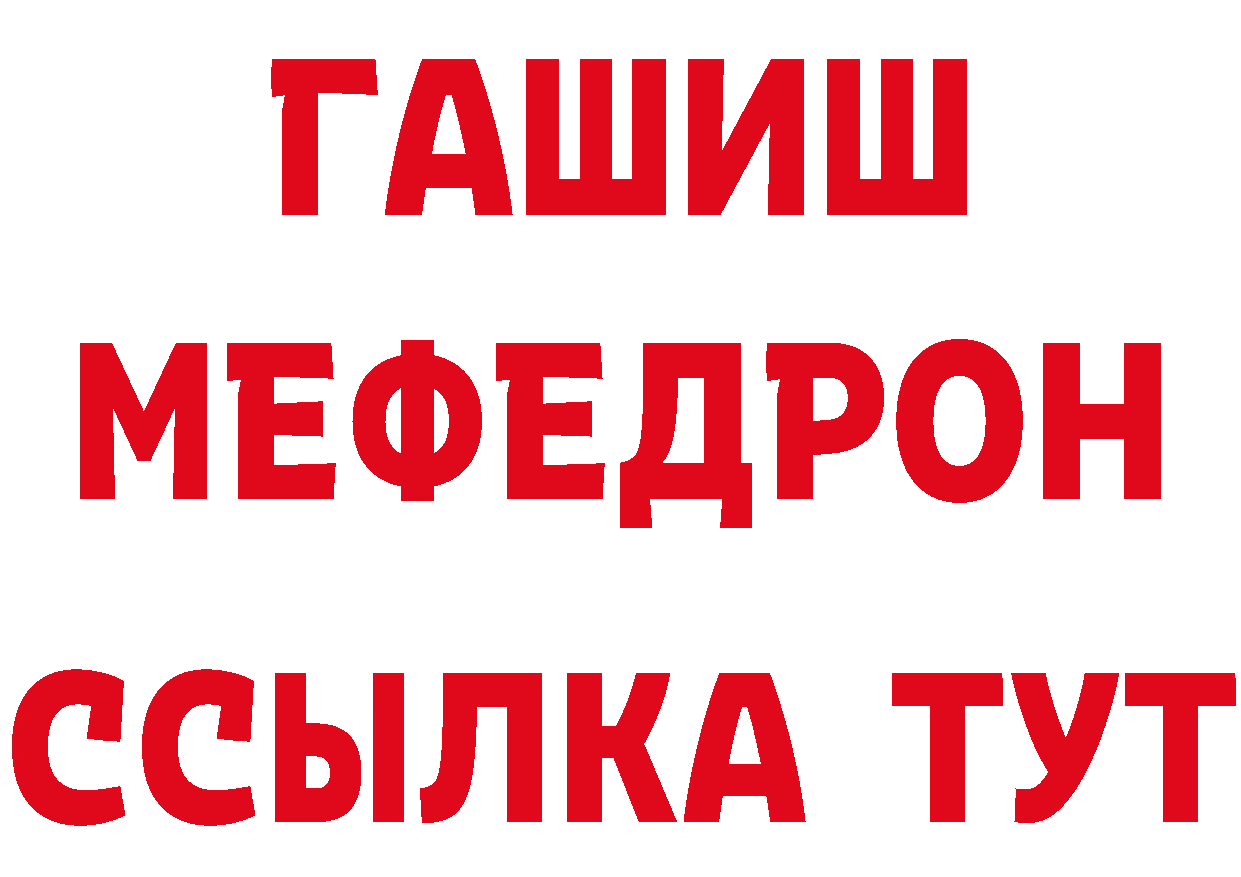 ГАШИШ
МЕФЕДРОН
ССЫЛКА ТУТ